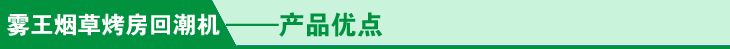 雾王烟草烤房回潮机——产品优点